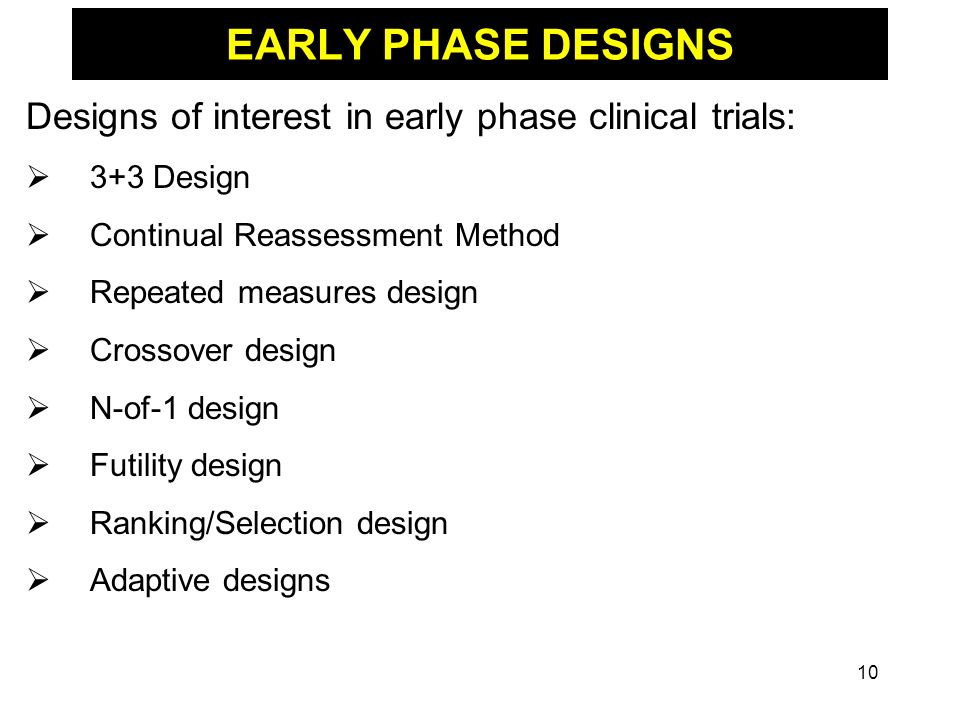 EARLY PHASE DESIGNS

Designs of interest in early phase clinical trials:

➢ 3+3 Design
➢ Continual Reassessment Method
➢ Repeated measures design
➢ Crossover design
➢ N-of-1 design
➢ Futility design
➢ Ranking/Selection design
➢ Adaptive designs

10